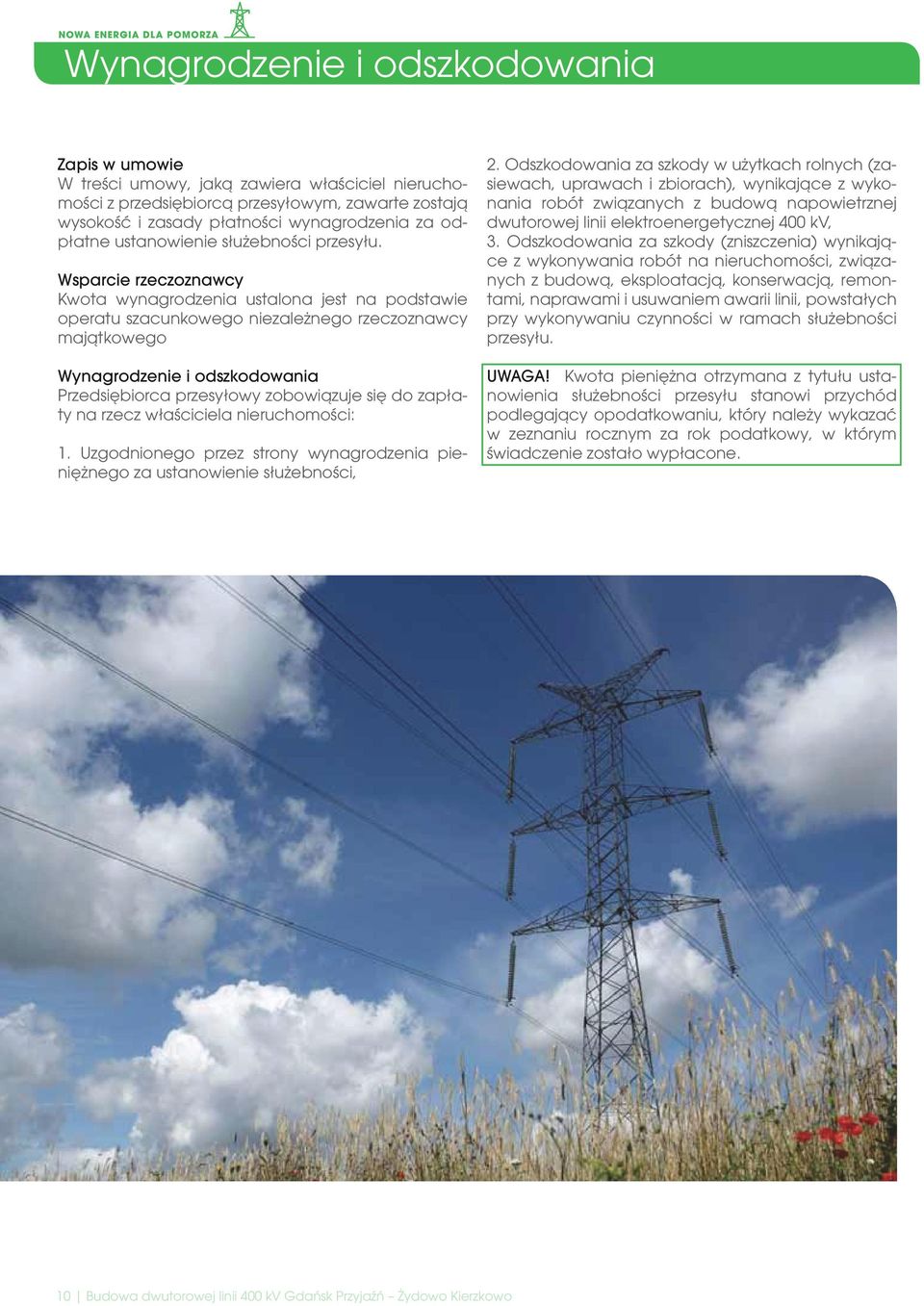 NOWA ENERGIA DLA POMORZA

Wynagrodzenie i odszkodowania

Zapis w umowie
W treści umowy, jaką zawiera właściciel nieruchomości z przedsiębiorcą przesyłowym, zawarte zostają wysokość i zasady płatności wynagrodzenia za odpłatne ustanowienie służebności przesyłu.

Wsparcie rzeczoznawcy
Kwota wynagrodzenia ustalona jest na podstawie operatu szacunkowego niezależnego rzeczoznawcy majątkowego

Wynagrodzenie i odszkodowania
Przedsiębiorca przesyłowy zobowiązuje się do zapłaty na rzecz właściciela nieruchomości:

1. Uzgodnionego przez strony wynagrodzenia pieniężnego za ustanowienie służebności,

2. Odszkodowania za szkody w użytkach rolnych (zasiewach, uprawach i zbiorach), wynikające z wykonania robót związanych z budową napowietrznej dwutorowej linii elektroenergetycznej 400 kV,
3. Odszkodowania za szkody (zniszczenia) wynikające z wykonywania robót na nieruchomości, związanych z budową, eksploatacją, konserwacją, remontami, naprawami i usuwaniem awarii linii, powstałych przy wykonywaniu czynności w ramach służebności przesyłu.

UWAGA! Kwota pieniężna otrzymana z tytułu ustanowienia służebności przesyłu stanowi przychód podlegający opodatkowaniu, który należy wykazać w zeznaniu rocznym za rok podatkowy, w którym świadczenie zostało wypłacone.

10 | Budowa dwutorowej linii 400 kV Gdańsk Przyjaźń – Żydowo Kierzkowo